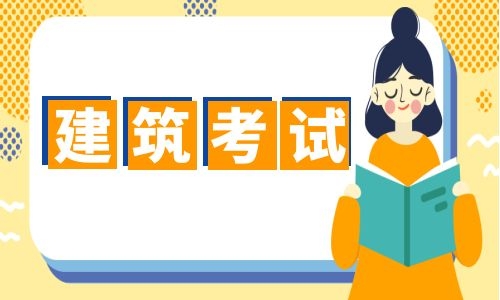 建筑考试